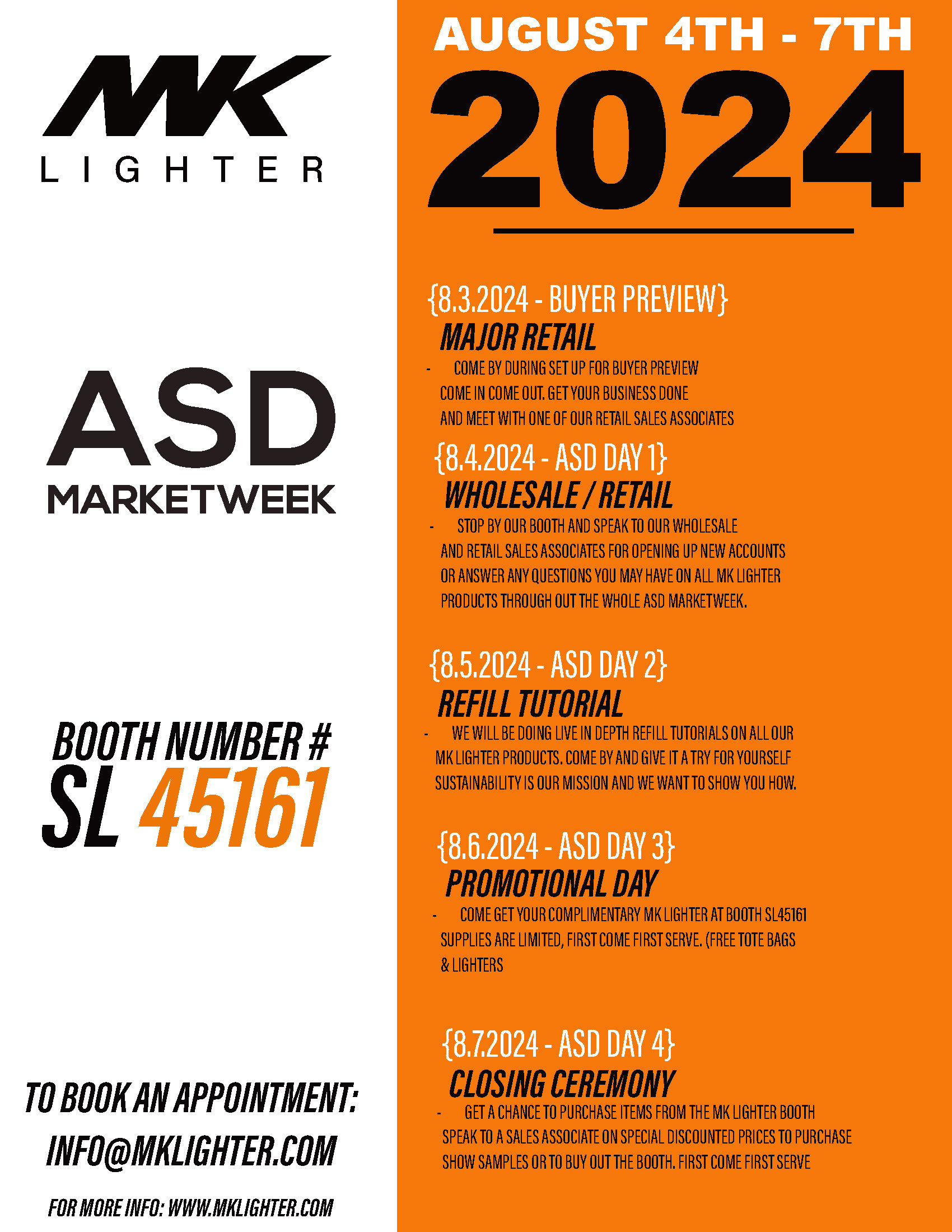 MK
LIGHTER

ASD
MARKETWEEK

BOOTH NUMBER #
SL 45161

TO BOOK AN APPOINTMENT:
INFO@MKLIGHTER.COM

FOR MORE INFO: WWW.MKLIGHTER.COM

AUGUST 4TH - 7TH
2024

{8.3.2024 - BUYER PREVIEW}
MAJOR RETAIL
- COME BY DURING SET UP FOR BUYER PREVIEW COME IN COME OUT. GET YOUR BUSINESS DONE AND MEET WITH ONE OF OUR RETAIL SALES ASSOCIATES

{8.4.2024 - ASD DAY 1}
WHOLESALE / RETAIL
- STOP BY OUR BOOTH AND SPEAK TO OUR WHOLESALE AND RETAIL SALES ASSOCIATES FOR OPENING UP NEW ACCOUNTS OR ANSWER ANY QUESTIONS YOU MAY HAVE ON ALL MK LIGHTER PRODUCTS THROUGH OUT THE WHOLE ASD MARKETWEEK.

{8.5.2024 - ASD DAY 2}
REFILL TUTORIAL
- WE WILL BE DOING LIVE IN DEPTH REFILL TUTORIALS ON ALL OUR MK LIGHTER PRODUCTS. COME BY AND GIVE IT A TRY FOR YOURSELF SUSTAINABILITY IS OUR MISSION AND WE WANT TO SHOW YOU HOW.

{8.6.2024 - ASD DAY 3}
PROMOTIONAL DAY
- COME GET YOUR COMPLIMENTARY MK LIGHTER AT BOOTH SL45161 SUPPLIES ARE LIMITED, FIRST COME FIRST SERVE. (FREE TOTE BAGS & LIGHTERS

{8.7.2024 - ASD DAY 4}
CLOSING CEREMONY
- GET A CHANCE TO PURCHASE ITEMS FROM THE MK LIGHTER BOOTH SPEAK TO A SALES ASSOCIATE ON SPECIAL DISCOUNTED PRICES TO PURCHASE SHOW SAMPLES OR TO BUY OUT THE BOOTH. FIRST COME FIRST SERVE